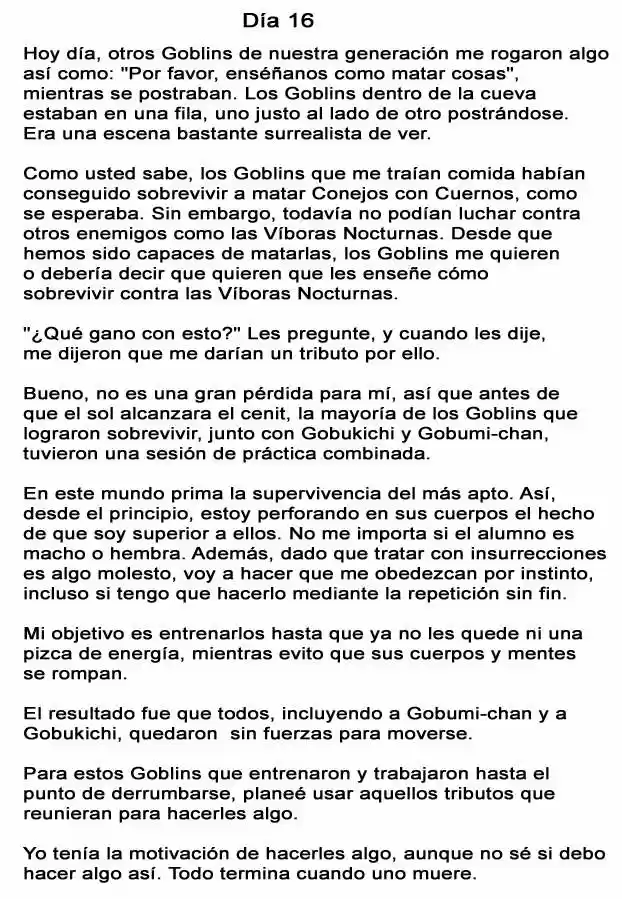 Día 16

Hoy día, otros Goblins de nuestra generación me rogaron algo así como: "Por favor, enséñanos como matar cosas", mientras se postraban. Los Goblins dentro de la cueva estaban en una fila, uno justo al lado de otro postrándose. Era una escena bastante surrealista de ver.

Como usted sabe, los Goblins que me traían comida habían conseguido sobrevivir a matar Conejos con Cuernos, como se esperaba. Sin embargo, todavía no podían luchar contra otros enemigos como las Víboras Nocturnas. Desde que hemos sido capaces de matarlas, los Goblins me quieren o debería decir que quieren que les enseñe cómo sobrevivir contra las Víboras Nocturnas.

"¿Qué gano con esto?" Les pregunte, y cuando les dije, me dijeron que me darían un tributo por ello.

Bueno, no es una gran pérdida para mí, así que antes de que el sol alcanzara el cenit, la mayoría de los Goblins que lograron sobrevivir, junto con Gobukichi y Gobumi-chan, tuvieron una sesión de práctica combinada.

En este mundo prima la supervivencia del más apto. Así, desde el principio, estoy perforando en sus cuerpos el hecho de que soy superior a ellos. No me importa si el alumno es macho o hembra. Además, dado que tratar con insurrecciones es algo molesto, voy a hacer que me obedezcan por instinto, incluso si tengo que hacerlo mediante la repetición sin fin.

Mi objetivo es entrenarlos hasta que ya no les quede ni una pizca de energía, mientras evito que sus cuerpos y mentes se rompan.

El resultado fue que todos, incluyendo a Gobumi-chan y a Gobukichi, quedaron sin fuerzas para moverse.

Para estos Goblins que entrenaron y trabajaron hasta el punto de derrumbarse, planeé usar aquellos tributos que reunieran para hacerles algo.

Yo tenía la motivación de hacerles algo, aunque no sé si debo hacer algo así. Todo termina cuando uno muere.